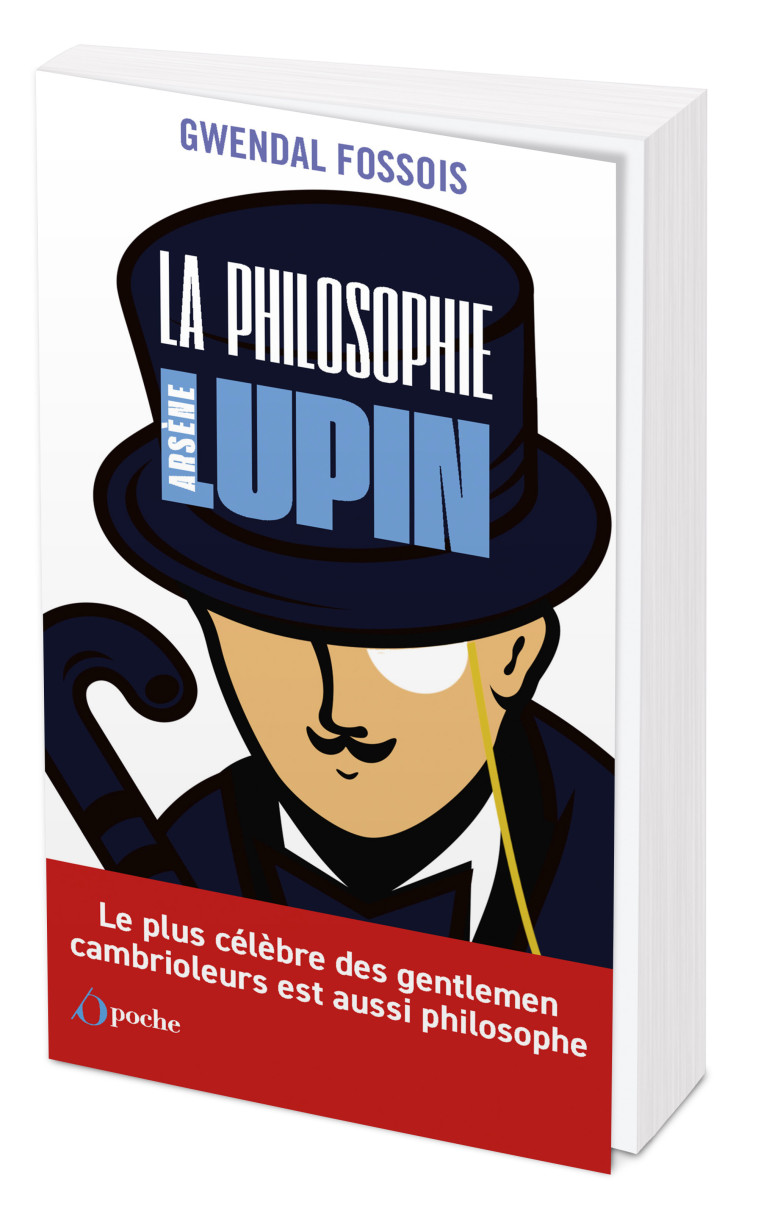 GWENDAL FOSSOIS

LA PHILOSOPHIE
ARSÈNE LUPIN

Le plus célèbre des gentlemen cambrioleurs est aussi philosophe

poche